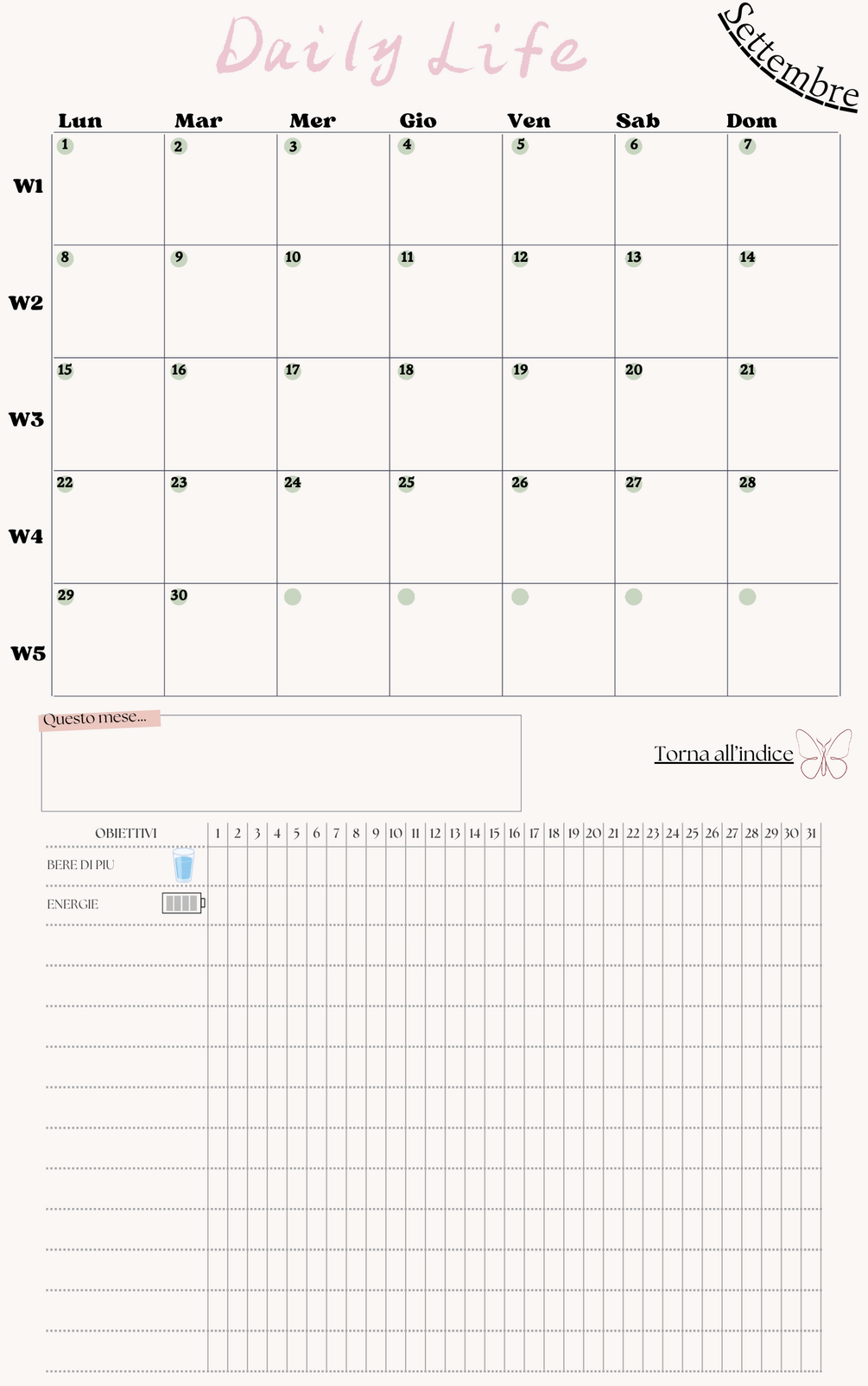 Daily Life

Settembre

| | Lun | Mar | Mer | Gio | Ven | Sab | Dom |
|---|---|---|---|---|---|---|---|
| W1 | 1 | 2 | 3 | 4 | 5 | 6 | 7 |
| W2 | 8 | 9 | 10 | 11 | 12 | 13 | 14 |
| W3 | 15 | 16 | 17 | 18 | 19 | 20 | 21 |
| W4 | 22 | 23 | 24 | 25 | 26 | 27 | 28 |
| W5 | 29 | 30 | | | | | |

Questo mese...

Torna all'indice

| OBIETTIVI | 1 | 2 | 3 | 4 | 5 | 6 | 7 | 8 | 9 | 10 | 11 | 12 | 13 | 14 | 15 | 16 | 17 | 18 | 19 | 20 | 21 | 22 | 23 | 24 | 25 | 26 | 27 | 28 | 29 | 30 | 31 |
|---|---|---|---|---|---|---|---|---|---|---|---|---|---|---|---|---|---|---|---|---|---|---|---|---|---|---|---|---|---|---|---|
| BERE DI PIU | | | | | | | | | | | | | | | | | | | | | | | | | | | | | | | |
| ENERGIE | | | | | | | | | | | | | | | | | | | | | | | | | | | | | | | |